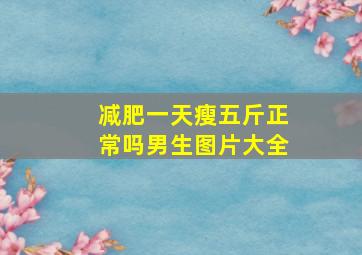 减肥一天瘦五斤正常吗男生图片大全